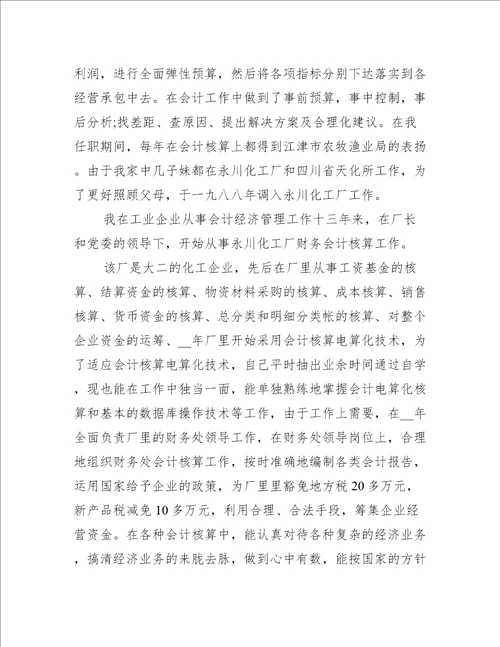 利润，进行全面弹性预算，然后将各项指标分别下达落实到各经营承包中去。在会计工作中做到了事前预算，事中控制，事后分析;找差距、查原因、提出解决方案及合理化建议。在我任职期间，每年在会计核算上都得到江津市农牧渔业局的表扬。由于我家中几子妹都在永川化工厂和四川省天化所工作，为了更好照顾父母，于一九八八年调入永川化工厂工作。

我在工业企业从事会计经济管理工作十三年来，在厂长和党委的领导下，开始从事永川化工厂财务会计核算工作。

该厂是大二的化工企业，先后在厂里从事工资基金的核算、结算资金的核算、物资材料采购的核算、成本核算、销售核算、货币资金的核算、总分类和明细分类帐的核算、对整个企业资金的运筹、__年厂里开始采用会计核算电算化技术，为了适应会计核算电算化技术，自己平时抽出业余时间通过自学，现也能在工作中独当一面，能单独熟练地掌握会计电算化核算和基本的数据库操作技术等工作，由于工作上需要，在__年全面负责厂里的财务处领导工作，在财务处领导岗位上，合理地组织财务处会计核算工作，按时准确地编制各类会计报告，运用国家给予企业的政策，为厂里里豁免地方税20多万元，新产品税减免10多万元，利用合理、合法手段，筹集企业经营资金。在各种会计核算中，能认真对待各种复杂的经济业务，搞清经济业务的来胧去脉，做到心中有数，能按国家的方针